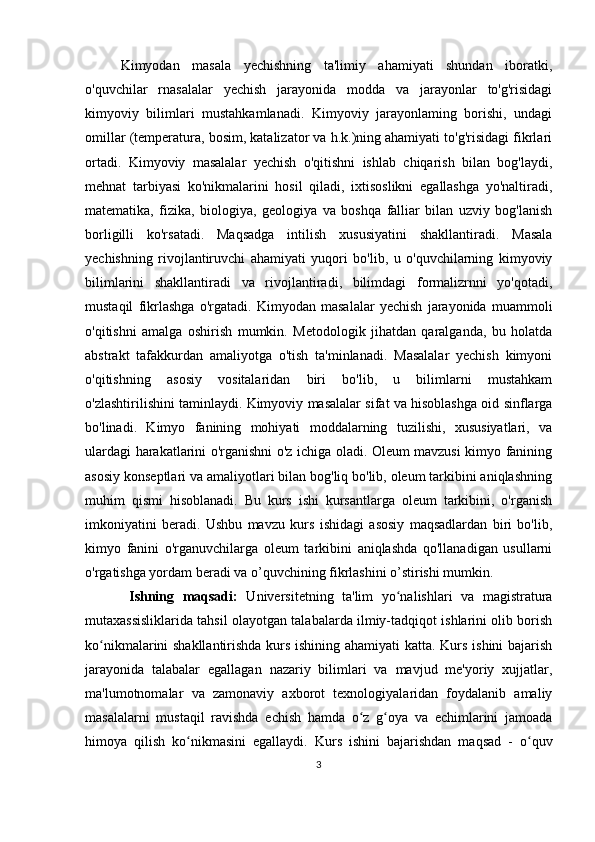 Kimyodan masala yechishning ta'limiy ahamiyati shundan iboratki, o'quvchilar rnasalalar yechish jarayonida modda va jarayonlar to'g'risidagi kimyoviy bilimlari mustahkamlanadi. Kimyoviy jarayonlaming borishi, undagi omillar (temperatura, bosim, katalizator va h.k.)ning ahamiyati to'g'risidagi fikrlari ortadi. Kimyoviy masalalar yechish o'qitishni ishlab chiqarish bilan bog'laydi, mehnat tarbiyasi ko'nikmalarini hosil qiladi, ixtisoslikni egallashga yo'naltiradi, matematika, fizika, biologiya, geologiya va boshqa falliar bilan uzviy bog'lanish borligilli ko'rsatadi. Maqsadga intilish xususiyatini shakllantiradi. Masala yechishning rivojlantiruvchi ahamiyati yuqori bo'lib, u o'quvchilarning kimyoviy bilimlarini shakllantiradi va rivojlantiradi, bilimdagi formalizrnni yo'qotadi, mustaqil fikrlashga o'rgatadi. Kimyodan masalalar yechish jarayonida muammoli o'qitishni amalga oshirish mumkin. Metodologik jihatdan qaralganda, bu holatda abstrakt tafakkurdan amaliyotga o'tish ta'minlanadi. Masalalar yechish kimyoni o'qitishning asosiy vositalaridan biri bo'lib, u bilimlarni mustahkam o'zlashtirilishini taminlaydi. Kimyoviy masalalar sifat va hisoblashga oid sinflarga bo'linadi. Kimyo fanining mohiyati moddalarning tuzilishi, xususiyatlari, va ulardagi harakatlarini o'rganishni o'z ichiga oladi. Oleum mavzusi kimyo fanining asosiy konseptlari va amaliyotlari bilan bog'liq bo'lib, oleum tarkibini aniqlashning muhim qismi hisoblanadi. Bu kurs ishi kursantlarga oleum tarkibini, o'rganish imkoniyatini beradi. Ushbu mavzu kurs ishidagi asosiy maqsadlardan biri bo'lib, kimyo fanini o'rganuvchilarga oleum tarkibini aniqlashda qo'llanadigan usullarni o'rgatishga yordam beradi va o’quvchining fikrlashini o’stirishi mumkin.

Ishning maqsadi: Universitetning ta'lim yo‘nalishlari va magistratura mutaxassisliklarida tahsil olayotgan talabalarda ilmiy-tadqiqot ishlarini olib borish ko‘nikmalarini shakllantirishda kurs ishining ahamiyati katta. Kurs ishini bajarish jarayonida talabalar egallagan nazariy bilimlari va mavjud me'yoriy xujjatlar, ma'lumotnomalar va zamonaviy axborot texnologiyalaridan foydalanib amaliy masalalarni mustaqil ravishda echish hamda o‘z g‘oya va echimlarini jamoada himoya qilish ko‘nikmasini egallaydi. Kurs ishini bajarishdan maqsad - o‘quv

3